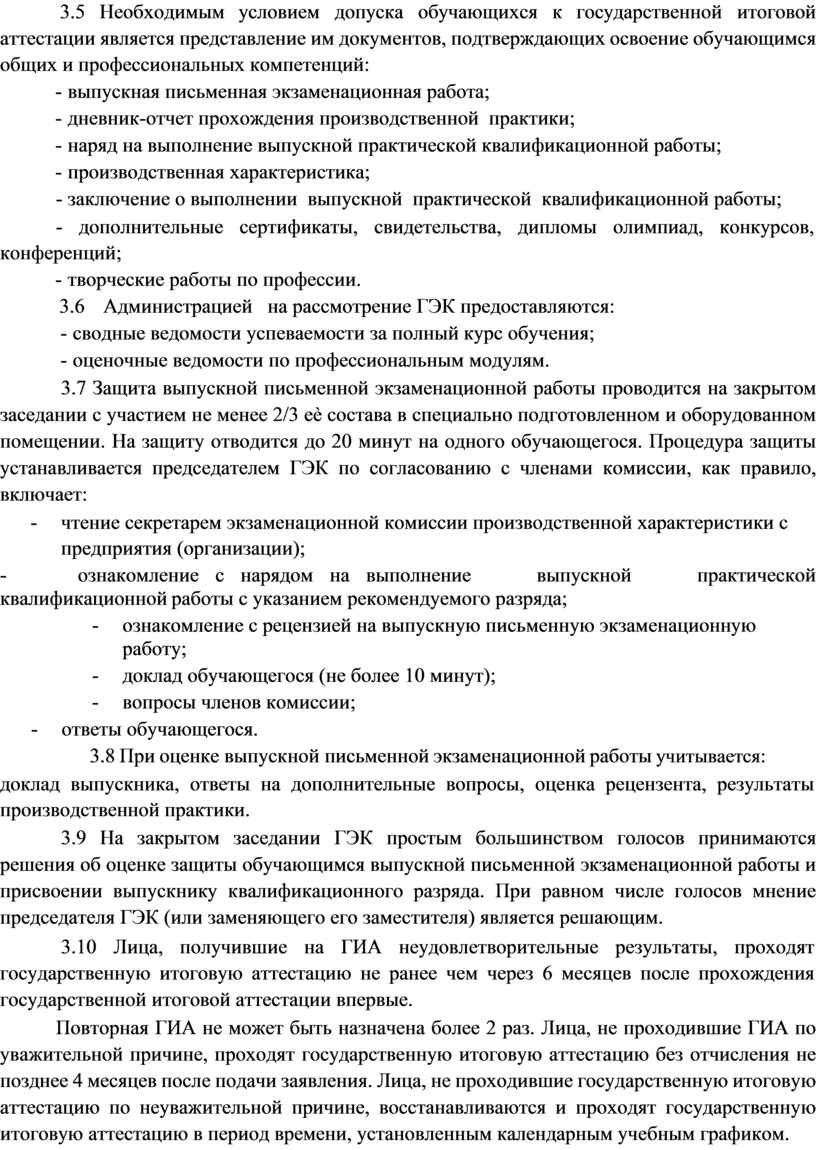 3.5 Необходимым условием допуска обучающихся к государственной итоговой аттестации является представление им документов, подтверждающих освоение обучающимся общих и профессиональных компетенций:

- выпускная письменная экзаменационная работа;

- дневник-отчет прохождения производственной практики;

- наряд на выполнение выпускной практической квалификационной работы;

- производственная характеристика;

- заключение о выполнении выпускной практической квалификационной работы;

- дополнительные сертификаты, свидетельства, дипломы олимпиад, конкурсов, конференций;

- творческие работы по профессии.

3.6 Администрацией на рассмотрение ГЭК предоставляются:

- сводные ведомости успеваемости за полный курс обучения;

- оценочные ведомости по профессиональным модулям.

3.7 Защита выпускной письменной экзаменационной работы проводится на закрытом заседании с участием не менее 2/3 еѐ состава в специально подготовленном и оборудованном помещении. На защиту отводится до 20 минут на одного обучающегося. Процедура защиты устанавливается председателем ГЭК по согласованию с членами комиссии, как правило, включает:

- чтение секретарем экзаменационной комиссии производственной характеристики с предприятия (организации);

- ознакомление с нарядом на выполнение выпускной практической квалификационной работы с указанием рекомендуемого разряда;

- ознакомление с рецензией на выпускную письменную экзаменационную работу;

- доклад обучающегося (не более 10 минут);

- вопросы членов комиссии;

- ответы обучающегося.

3.8 При оценке выпускной письменной экзаменационной работы учитывается: доклад выпускника, ответы на дополнительные вопросы, оценка рецензента, результаты производственной практики.

3.9 На закрытом заседании ГЭК простым большинством голосов принимаются решения об оценке защиты обучающимся выпускной письменной экзаменационной работы и присвоении выпускнику квалификационного разряда. При равном числе голосов мнение председателя ГЭК (или заменяющего его заместителя) является решающим.

3.10 Лица, получившие на ГИА неудовлетворительные результаты, проходят государственную итоговую аттестацию не ранее чем через 6 месяцев после прохождения государственной итоговой аттестации впервые.

Повторная ГИА не может быть назначена более 2 раз. Лица, не проходившие ГИА по уважительной причине, проходят государственную итоговую аттестацию без отчисления не позднее 4 месяцев после подачи заявления. Лица, не проходившие государственную итоговую аттестацию по неуважительной причине, восстанавливаются и проходят государственную итоговую аттестацию в период времени, установленным календарным учебным графиком.